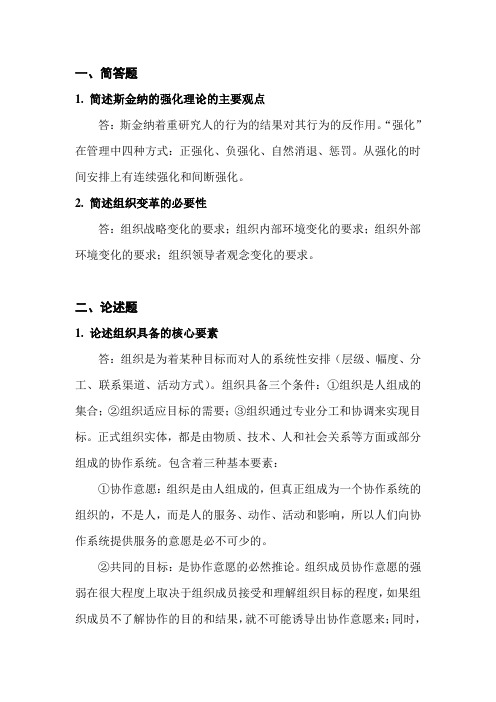 一、简答题

1. 简述斯金纳的强化理论的主要观点

答：斯金纳着重研究人的行为的结果对其行为的反作用。“强化”在管理中四种方式：正强化、负强化、自然消退、惩罚。从强化的时间安排上有连续强化和间断强化。

2. 简述组织变革的必要性

答：组织战略变化的要求；组织内部环境变化的要求；组织外部环境变化的要求；组织领导者观念变化的要求。

二、论述题

1. 论述组织具备的核心要素

答：组织是为着某种目标而对人的系统性安排（层级、幅度、分工、联系渠道、活动方式）。组织具备三个条件：①组织是人组成的集合；②组织适应目标的需要；③组织通过专业分工和协调来实现目标。正式组织实体，都是由物质、技术、人和社会关系等方面或部分组成的协作系统。包含着三种基本要素：

①协作意愿：组织是由人组成的，但真正组成为一个协作系统的组织的，不是人，而是人的服务、动作、活动和影响，所以人们向协作系统提供服务的意愿是必不可少的。

②共同的目标：是协作意愿的必然推论。组织成员协作意愿的强弱在很大程度上取决于组织成员接受和理解组织目标的程度，如果组织成员不了解协作的目的和结果，就不可能诱导出协作意愿来；同时，